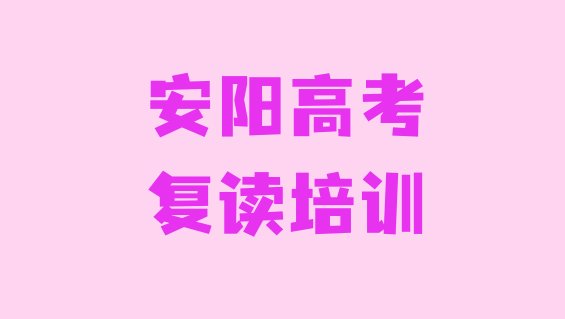 安阳高考
复读培训